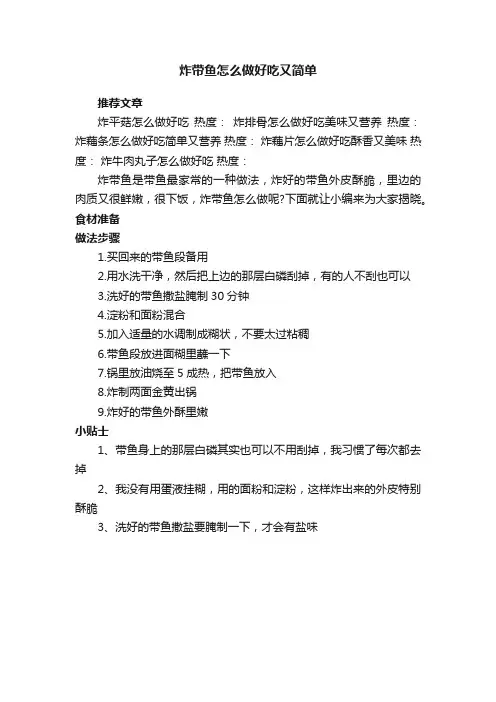 炸带鱼怎么做好吃又简单

推荐文章

炸平菇怎么做好吃 热度： 炸排骨怎么做好吃美味又营养 热度： 炸藕条怎么做好吃简单又营养 热度： 炸藕片怎么做好吃酥香又美味 热度： 炸牛肉丸子怎么做好吃 热度：

炸带鱼是带鱼最家常的一种做法，炸好的带鱼外皮酥脆，里边的肉质又很鲜嫩，很下饭，炸带鱼怎么做呢?下面就让小编来为大家揭晓。

食材准备

做法步骤

1.买回来的带鱼段备用

2.用水洗干净，然后把上边的那层白磷刮掉，有的人不刮也可以

3.洗好的带鱼撒盐腌制 30 分钟

4.淀粉和面粉混合

5.加入适量的水调制成糊状，不要太过粘稠

6.带鱼段放进面糊里蘸一下

7.锅里放油烧至 5 成热，把带鱼放入

8.炸制两面金黄出锅

9.炸好的带鱼外酥里嫩

小贴士

1、带鱼身上的那层白磷其实也可以不用刮掉，我习惯了每次都去掉

2、我没有用蛋液挂糊，用的面粉和淀粉，这样炸出来的外皮特别酥脆

3、洗好的带鱼撒盐要腌制一下，才会有盐味